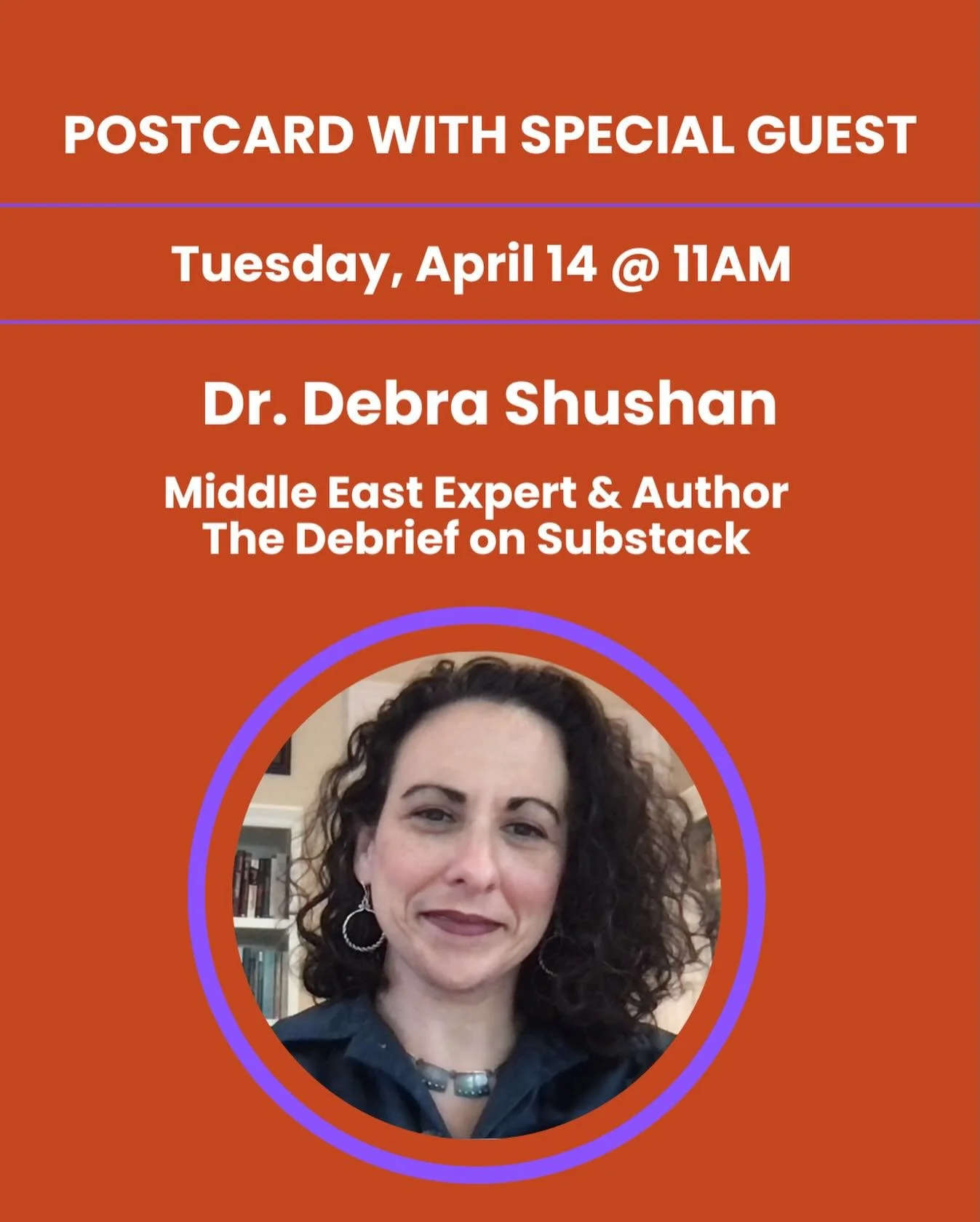 POSTCARD WITH SPECIAL GUEST

Tuesday, April 14 @ 11AM

Dr. Debra Shushan

Middle East Expert & Author
The Debrief on Substack